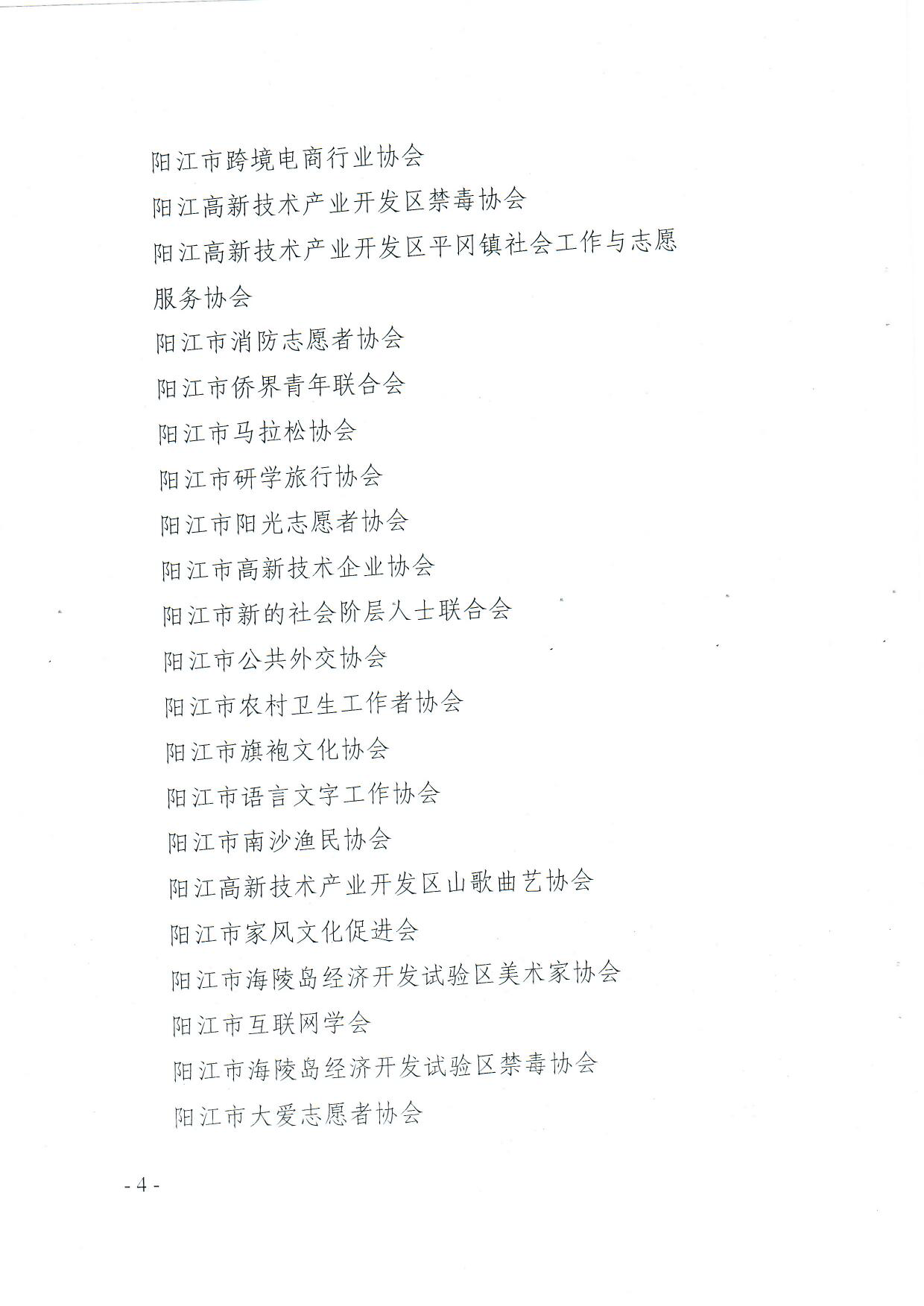 阳江市跨境电商行业协会

阳江高新技术产业开发区禁毒协会

阳江高新技术产业开发区平冈镇社会工作与志愿服务协会

阳江市消防志愿者协会

阳江市侨界青年联合会

阳江市马拉松协会

阳江市研学旅行协会

阳江市阳光志愿者协会

阳江市高新技术企业协会

阳江市新的社会阶层人士联合会

阳江市公共外交协会

阳江市农村卫生工作者协会

阳江市旗袍文化协会

阳江市语言文字工作协会

阳江市南沙渔民协会

阳江高新技术产业开发区山歌曲艺协会

阳江市家风文化促进会

阳江市海陵岛经济开发试验区美术家协会

阳江市互联网学会

阳江市海陵岛经济开发试验区禁毒协会

阳江市大爱志愿者协会

- 4 -